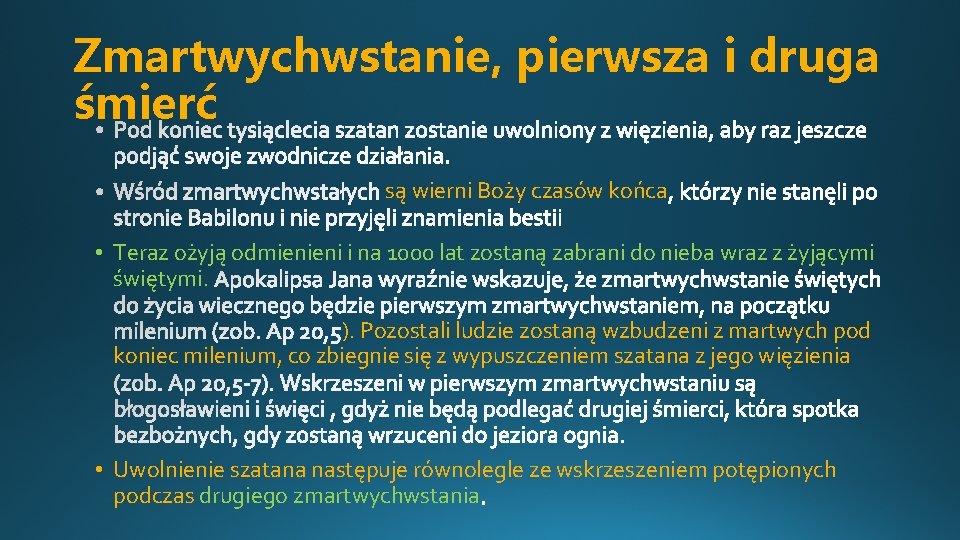 Zmartwychwstanie, pierwsza i druga śmierć

• Pod koniec tysiąclecia szatan zostanie uwolniony z więzienia, aby raz jeszcze podjąć swoje zwodnicze działania.

• Wśród zmartwychwstałych są wierni Boży czasów końca, którzy nie stanęli po stronie Babilonu i nie przyjęli znamienia bestii

• Teraz ożyją odmienieni i na 1000 lat zostaną zabrani do nieba wraz z żyjącymi świętymi. Apokalipsa Jana wyraźnie wskazuje, że zmartwychwstanie świętych do życia wiecznego będzie pierwszym zmartwychwstaniem, na początku milenium (zob. Ap 20,5). Pozostali ludzie zostaną wzbudzeni z martwych pod koniec milenium, co zbiegnie się z wypuszczeniem szatana z jego więzienia (zob. Ap 20,5-7). Wskrzeszeni w pierwszym zmartwychwstaniu są błogosławieni i święci , gdyż nie będą podlegać drugiej śmierci, która spotka bezbożnych, gdy zostaną wrzuceni do jeziora ognia.

• Uwolnienie szatana następuje równolegle ze wskrzeszeniem potępionych podczas drugiego zmartwychwstania.